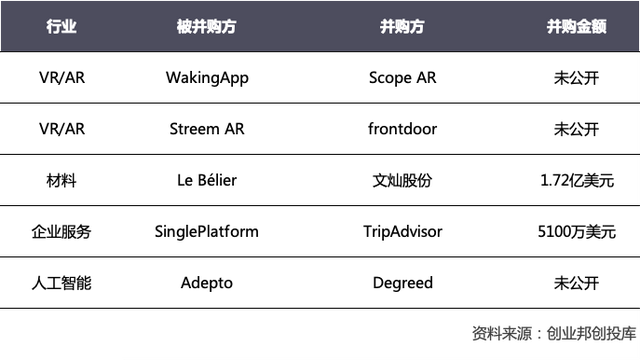 | 行业 | 被并购方 | 并购方 | 并购金额 |
|---|---|---|---|
| VR/AR | WakingApp | Scope AR | 未公开 |
| VR/AR | Streem AR | frontdoor | 未公开 |
| 材料 | Le Bélier | 文灿股份 | 1.72亿美元 |
| 企业服务 | SinglePlatform | TripAdvisor | 5100万美元 |
| 人工智能 | Adepto | Degreed | 未公开 |

资料来源：创业邦创投库